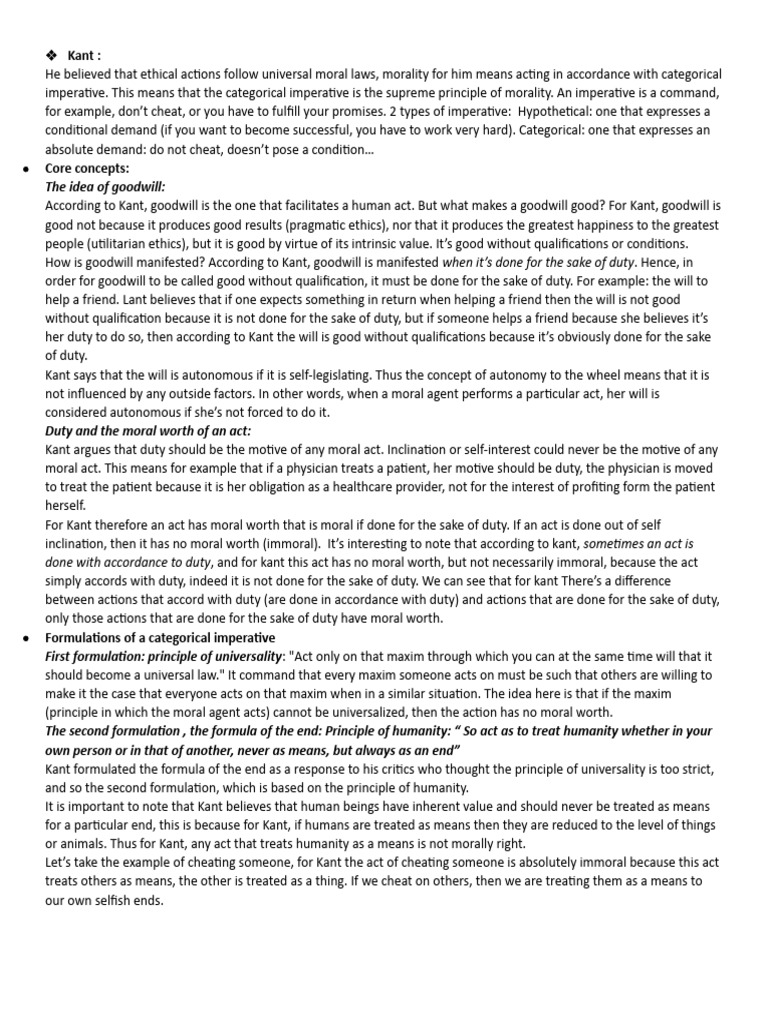 ❖ Kant :
He believed that ethical actions follow universal moral laws, morality for him means acting in accordance with categorical imperative. This means that the categorical imperative is the supreme principle of morality. An imperative is a command, for example, don't cheat, or you have to fulfill your promises. 2 types of imperative: Hypothetical: one that expresses a conditional demand (if you want to become successful, you have to work very hard). Categorical: one that expresses an absolute demand: do not cheat, doesn't pose a condition…

• Core concepts:
The idea of goodwill:
According to Kant, goodwill is the one that facilitates a human act. But what makes a goodwill good? For Kant, goodwill is good not because it produces good results (pragmatic ethics), nor that it produces the greatest happiness to the greatest people (utilitarian ethics), but it is good by virtue of its intrinsic value. It's good without qualifications or conditions.
How is goodwill manifested? According to Kant, goodwill is manifested when it's done for the sake of duty. Hence, in order for goodwill to be called good without qualification, it must be done for the sake of duty. For example: the will to help a friend. Lant believes that if one expects something in return when helping a friend then the will is not good without qualification because it is not done for the sake of duty, but if someone helps a friend because she believes it's her duty to do so, then according to Kant the will is good without qualifications because it's obviously done for the sake of duty.
Kant says that the will is autonomous if it is self-legislating. Thus the concept of autonomy to the wheel means that it is not influenced by any outside factors. In other words, when a moral agent performs a particular act, her will is considered autonomous if she's not forced to do it.
Duty and the moral worth of an act:
Kant argues that duty should be the motive of any moral act. Inclination or self-interest could never be the motive of any moral act. This means for example that if a physician treats a patient, her motive should be duty, the physician is moved to treat the patient because it is her obligation as a healthcare provider, not for the interest of profiting form the patient herself.
For Kant therefore an act has moral worth that is moral if done for the sake of duty. If an act is done out of self inclination, then it has no moral worth (immoral). It's interesting to note that according to kant, sometimes an act is done with accordance to duty, and for kant this act has no moral worth, but not necessarily immoral, because the act simply accords with duty, indeed it is not done for the sake of duty. We can see that for kant There's a difference between actions that accord with duty (are done in accordance with duty) and actions that are done for the sake of duty, only those actions that are done for the sake of duty have moral worth.

• Formulations of a categorical imperative
First formulation: principle of universality: "Act only on that maxim through which you can at the same time will that it should become a universal law." It command that every maxim someone acts on must be such that others are willing to make it the case that everyone acts on that maxim when in a similar situation. The idea here is that if the maxim (principle in which the moral agent acts) cannot be universalized, then the action has no moral worth.
The second formulation , the formula of the end: Principle of humanity: " So act as to treat humanity whether in your own person or in that of another, never as means, but always as an end"
Kant formulated the formula of the end as a response to his critics who thought the principle of universality is too strict, and so the second formulation, which is based on the principle of humanity.
It is important to note that Kant believes that human beings have inherent value and should never be treated as means for a particular end, this is because for Kant, if humans are treated as means then they are reduced to the level of things or animals. Thus for Kant, any act that treats humanity as a means is not morally right.
Let's take the example of cheating someone, for Kant the act of cheating someone is absolutely immoral because this act treats others as means, the other is treated as a thing. If we cheat on others, then we are treating them as a means to our own selfish ends.